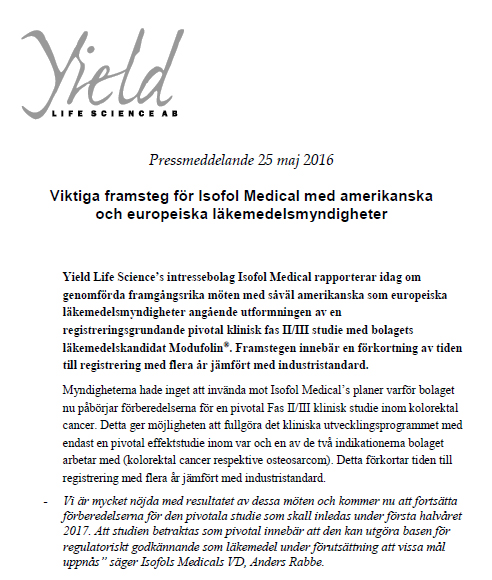 Yield
LIFE SCIENCE AB

Pressmeddelande 25 maj 2016

Viktiga framsteg för Isofol Medical med amerikanska och europeiska läkemedelsmyndigheter

Yield Life Science's intressebolag Isofol Medical rapporterar idag om genomförda framgångsrika möten med såväl amerikanska som europeiska läkemedelsmyndigheter angående utformningen av en registreringsgrundande pivotal klinisk fas II/III studie med bolagets läkemedelskandidat Modufolin®. Framstegen innebär en förkortning av tiden till registrering med flera år jämfört med industristandard.

Myndigheterna hade inget att invända mot Isofol Medical's planer varför bolaget nu påbörjar förberedelserna för en pivotal Fas II/III klinisk studie inom kolorektal cancer. Detta ger möjligheten att fullgöra det kliniska utvecklingsprogrammet med endast en pivotal effektstudie inom var och en av de två indikationerna bolaget arbetar med (kolorektal cancer respektive osteosarcom). Detta förkortar tiden till registrering med flera år jämfört med industristandard.

- Vi är mycket nöjda med resultatet av dessa möten och kommer nu att fortsätta förberedelserna för den pivotala studie som skall inledas under första halvåret 2017. Att studien betraktas som pivotal innebär att den kan utgöra basen för regulatoriskt godkännande som läkemedel under förutsättning att vissa mål uppnås" säger Isofols Medicals VD, Anders Rabbe.